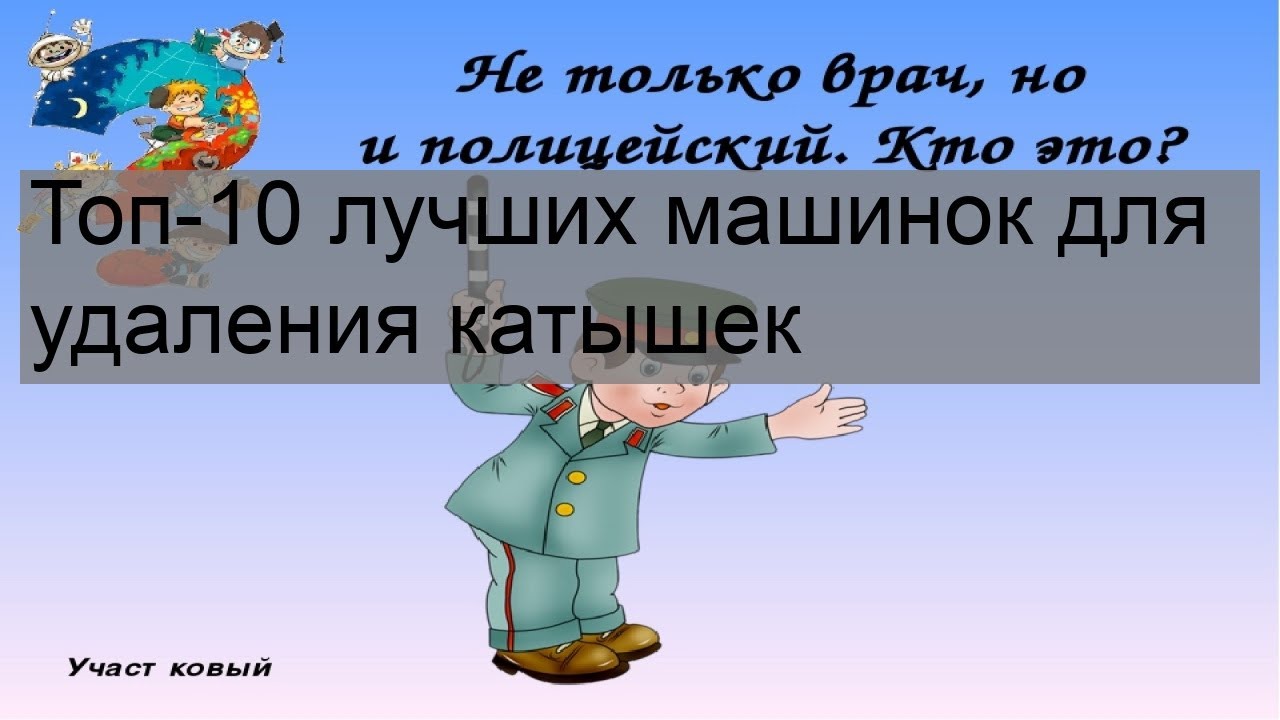 Не только врач, но и полицейский. Кто это?

Топ-10 лучших машинок для удаления катышек

Участ ковый